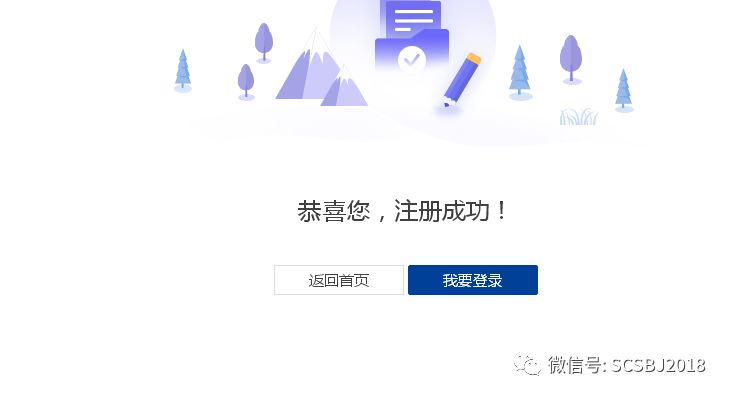 恭喜您，注册成功！

返回首页 我要登录

微信号: SCSBJ2018